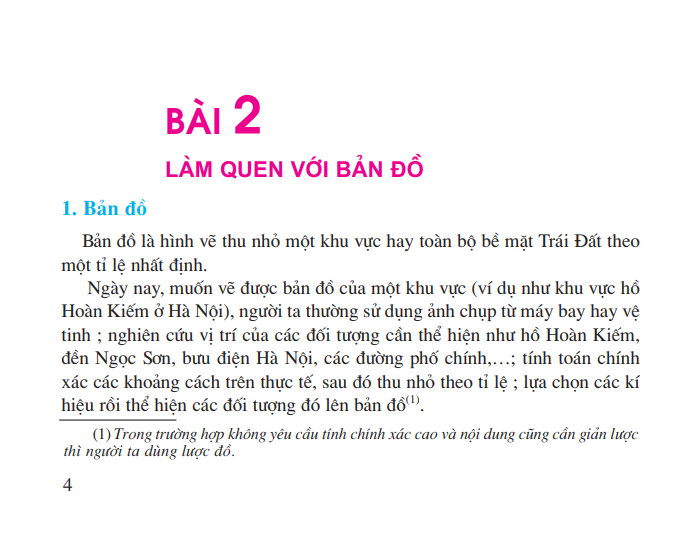 BÀI 2

LÀM QUEN VỚI BẢN ĐỒ

1. Bản đồ

Bản đồ là hình vẽ thu nhỏ một khu vực hay toàn bộ bề mặt Trái Đất theo một tỉ lệ nhất định.

Ngày nay, muốn vẽ được bản đồ của một khu vực (ví dụ như khu vực hồ Hoàn Kiếm ở Hà Nội), người ta thường sử dụng ảnh chụp từ máy bay hay vệ tinh ; nghiên cứu vị trí của các đối tượng cần thể hiện như hồ Hoàn Kiếm, đền Ngọc Sơn, bưu điện Hà Nội, các đường phố chính,…; tính toán chính xác các khoảng cách trên thực tế, sau đó thu nhỏ theo tỉ lệ ; lựa chọn các kí hiệu rồi thể hiện các đối tượng đó lên bản đồ$^{(1)}$.

(1) Trong trường hợp không yêu cầu tính chính xác cao và nội dung cũng cần giản lược thì người ta dùng lược đồ.

4